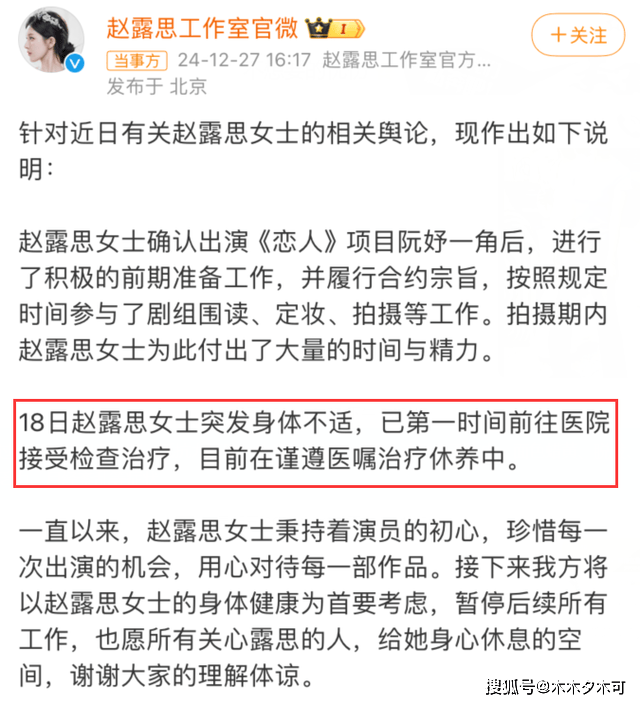 赵露思工作室官微 I

+关注

当事方 24-12-27 16:17 赵露思工作室官方...
发布于 北京

针对近日有关赵露思女士的相关舆论，现作出如下说明：

赵露思女士确认出演《恋人》项目阮妤一角后，进行了积极的前期准备工作，并履行合约宗旨，按照规定时间参与了剧组围读、定妆、拍摄等工作。拍摄期内赵露思女士为此付出了大量的时间与精力。

18日赵露思女士突发身体不适，已第一时间前往医院接受检查治疗，目前在谨遵医嘱治疗休养中。

一直以来，赵露思女士秉持着演员的初心，珍惜每一次出演的机会，用心对待每一部作品。接下来我方将以赵露思女士的身体健康为首要考虑，暂停后续所有工作，也愿所有关心露思的人，给她身心休息的空间，谢谢大家的理解体谅。

搜狐号@木木夕木可